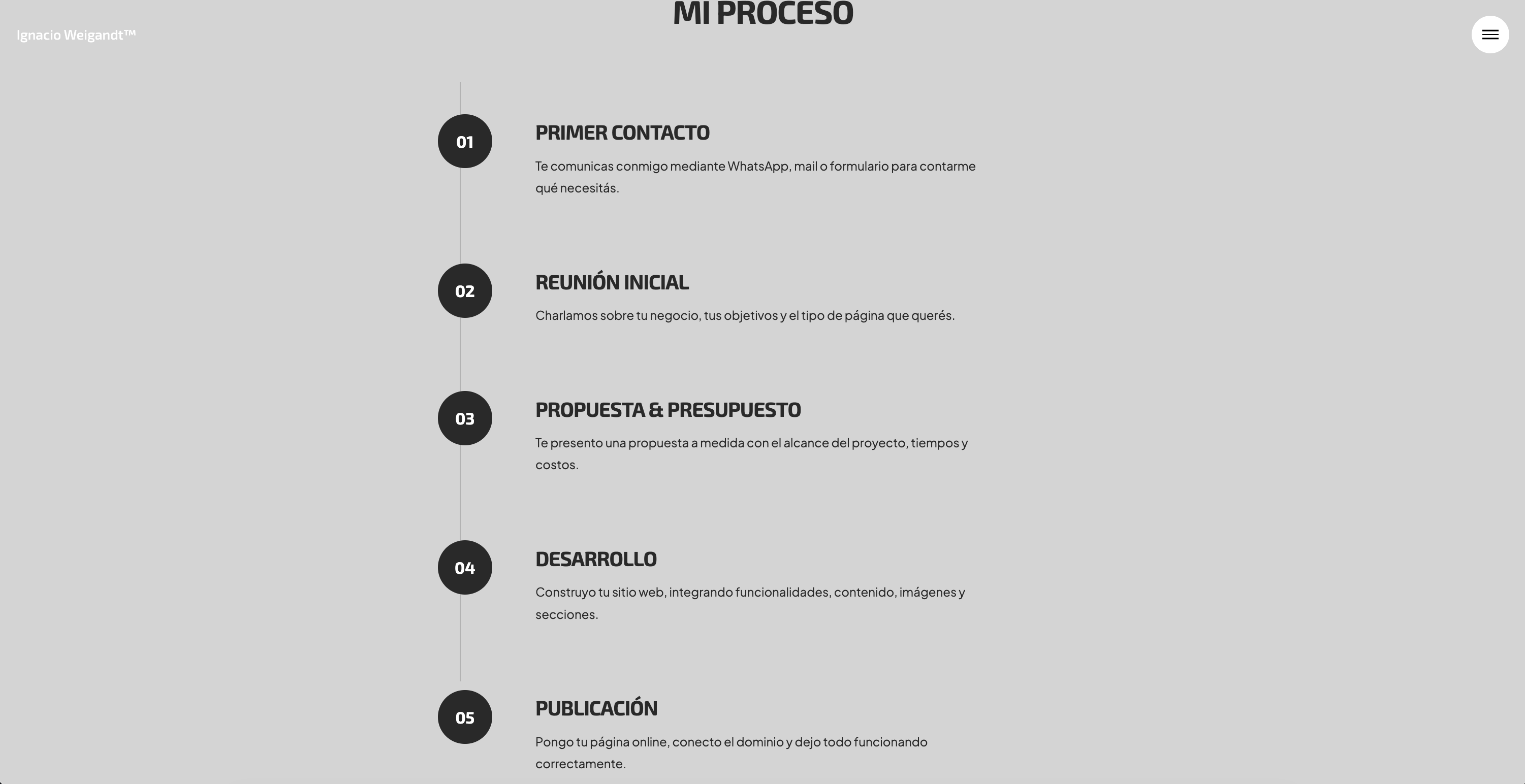 Ignacio Weigandt™

MI PROCESO

01

PRIMER CONTACTO

Te comunicas conmigo mediante WhatsApp, mail o formulario para contarme qué necesitás.

02

REUNIÓN INICIAL

Charlamos sobre tu negocio, tus objetivos y el tipo de página que querés.

03

PROPUESTA & PRESUPUESTO

Te presento una propuesta a medida con el alcance del proyecto, tiempos y costos.

04

DESARROLLO

Construyo tu sitio web, integrando funcionalidades, contenido, imágenes y secciones.

05

PUBLICACIÓN

Pongo tu página online, conecto el dominio y dejo todo funcionando correctamente.